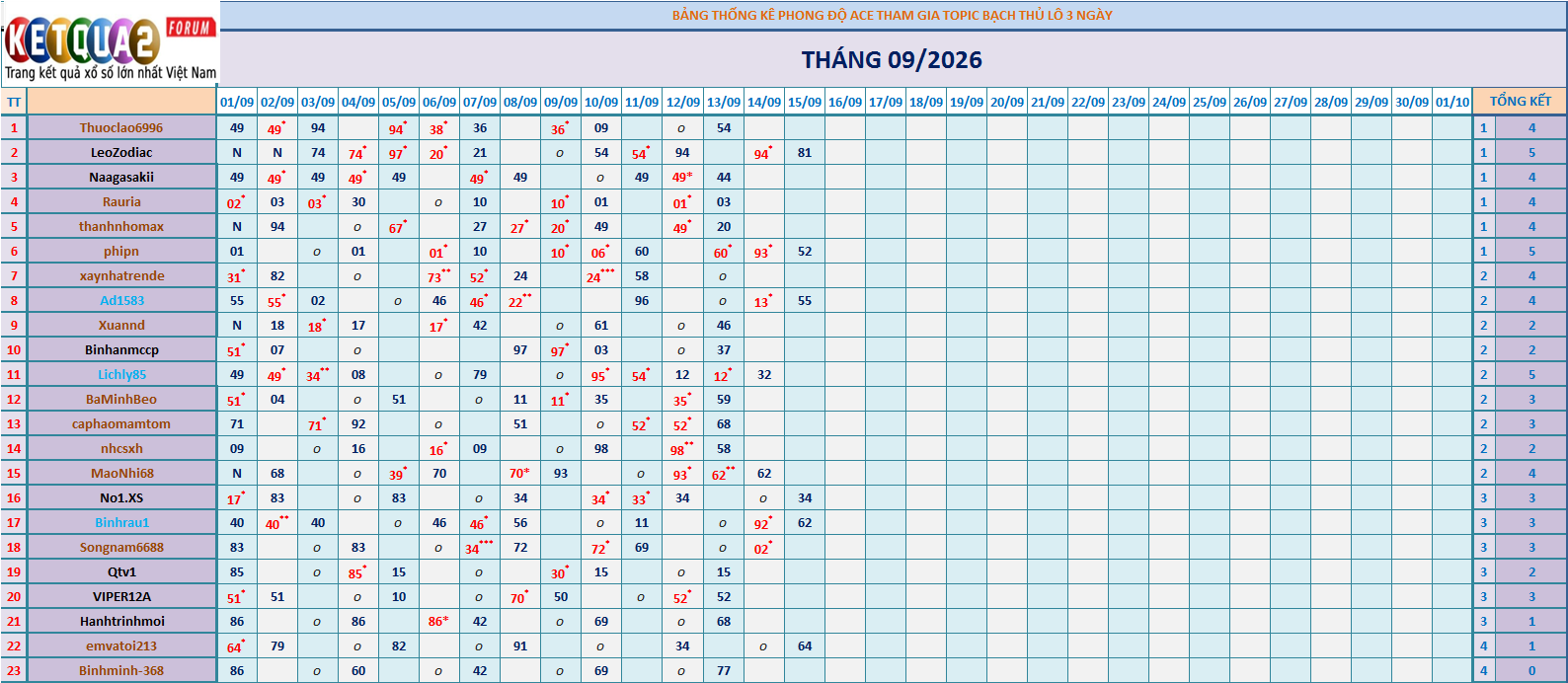 KETQUA2 FORUM
Trang kết quả xổ số lớn nhất Việt Nam

BẢNG THỐNG KÊ PHONG ĐỘ ACE THAM GIA TOPIC BẠCH THỦ LÔ 3 NGÀY

THÁNG 09/2026

| TT | | 01/09 | 02/09 | 03/09 | 04/09 | 05/09 | 06/09 | 07/09 | 08/09 | 09/09 | 10/09 | 11/09 | 12/09 | 13/09 | 14/09 | 15/09 | 16/09 | 17/09 | 18/09 | 19/09 | 20/09 | 21/09 | 22/09 | 23/09 | 24/09 | 25/09 | 26/09 | 27/09 | 28/09 | 29/09 | 30/09 | 01/10 | TỔNG KẾT | |
|---|---|---|---|---|---|---|---|---|---|---|---|---|---|---|---|---|---|---|---|---|---|---|---|---|---|---|---|---|---|---|---|---|---|---|
| 1 | Thuoclao6996 | 49 | 49* | 94 | | 94* | 38* | 36 | | 36* | 09 | | o | 54 | | | | | | | | | | | | | | | | | | | 1 | 4 |
| 2 | LeoZodiac | N | N | 74 | 74* | 97* | 20* | 21 | | o | 54 | 54* | 94 | | 94* | 81 | | | | | | | | | | | | | | | | | 1 | 5 |
| 3 | Naagasakii | 49 | 49* | 49 | 49* | 49 | | 49* | 49 | | o | 49 | 49* | 44 | | | | | | | | | | | | | | | | | | | 1 | 4 |
| 4 | Rauria | 02* | 03 | 03* | 30 | | o | 10 | | 10* | 01 | | 01* | 03 | | | | | | | | | | | | | | | | | | | 1 | 4 |
| 5 | thanhnhomax | N | 94 | | o | 67* | | 27 | 27* | 20* | 49 | | 49* | 20 | | | | | | | | | | | | | | | | | | | 1 | 4 |
| 6 | phipn | 01 | | o | 01 | | 01* | 10 | | 10* | 06* | 60 | | 60* | 93* | 52 | | | | | | | | | | | | | | | | | 1 | 5 |
| 7 | xaynhatrende | 31* | 82 | | o | | 73** | 52* | 24 | | 24*** | 58 | | o | | | | | | | | | | | | | | | | | | | 2 | 4 |
| 8 | Ad1583 | 55 | 55* | 02 | | o | 46 | 46* | 22** | | | 96 | | o | 13* | 55 | | | | | | | | | | | | | | | | | 2 | 4 |
| 9 | Xuannd | N | 18 | 18* | 17 | | 17* | 42 | | o | 61 | | o | 46 | | | | | | | | | | | | | | | | | | | 2 | 2 |
| 10 | Binhanmccp | 51* | 07 | | o | | | | 97 | 97* | 03 | | o | 37 | | | | | | | | | | | | | | | | | | | 2 | 2 |
| 11 | Lichly85 | 49 | 49* | 34** | 08 | | o | 79 | | o | 95* | 54* | 12 | 12* | 32 | | | | | | | | | | | | | | | | | | 2 | 5 |
| 12 | BaMinhBeo | 51* | 04 | | o | 51 | | o | 11 | 11* | 35 | | 35* | 59 | | | | | | | | | | | | | | | | | | | 2 | 3 |
| 13 | caphaomamtom | 71 | | 71* | 92 | | o | | 51 | | o | 52* | 52* | 68 | | | | | | | | | | | | | | | | | | | 2 | 3 |
| 14 | nhcsxh | 09 | | o | 16 | | 16* | 09 | | o | 98 | | 98** | 58 | | | | | | | | | | | | | | | | | | | 2 | 2 |
| 15 | MaoNhi68 | N | 68 | | o | 39* | 70 | | 70* | 93 | | o | 93* | 62** | 62 | | | | | | | | | | | | | | | | | | 2 | 4 |
| 16 | No1.XS | 17* | 83 | | o | 83 | | o | 34 | | 34* | 33* | 34 | | o | 34 | | | | | | | | | | | | | | | | | 3 | 3 |
| 17 | Binhrau1 | 40 | 40** | 40 | | o | 46 | 46* | 56 | | o | 11 | | o | 92* | 62 | | | | | | | | | | | | | | | | | 3 | 3 |
| 18 | Songnam6688 | 83 | | o | 83 | | o | 34*** | 72 | | 72* | 69 | | o | 02* | | | | | | | | | | | | | | | | | | 3 | 3 |
| 19 | Qtv1 | 85 | | o | 85* | 15 | | o | | 30* | 15 | | o | 15 | | | | | | | | | | | | | | | | | | | 3 | 2 |
| 20 | VIPER12A | 51* | 51 | | o | 10 | | o | 70* | 50 | | o | 52* | 52 | | | | | | | | | | | | | | | | | | | 3 | 3 |
| 21 | Hanhtrinhmoi | 86 | | o | 86 | | 86* | 42 | | o | 69 | | o | 68 | | | | | | | | | | | | | | | | | | | 3 | 1 |
| 22 | emvatoi213 | 64* | 79 | | o | 82 | | o | 91 | | o | | 34 | | o | 64 | | | | | | | | | | | | | | | | | 4 | 1 |
| 23 | Binhminh-368 | 86 | | o | 60 | | o | 42 | | o | 69 | | o | 77 | | | | | | | | | | | | | | | | | | | 4 | 0 |